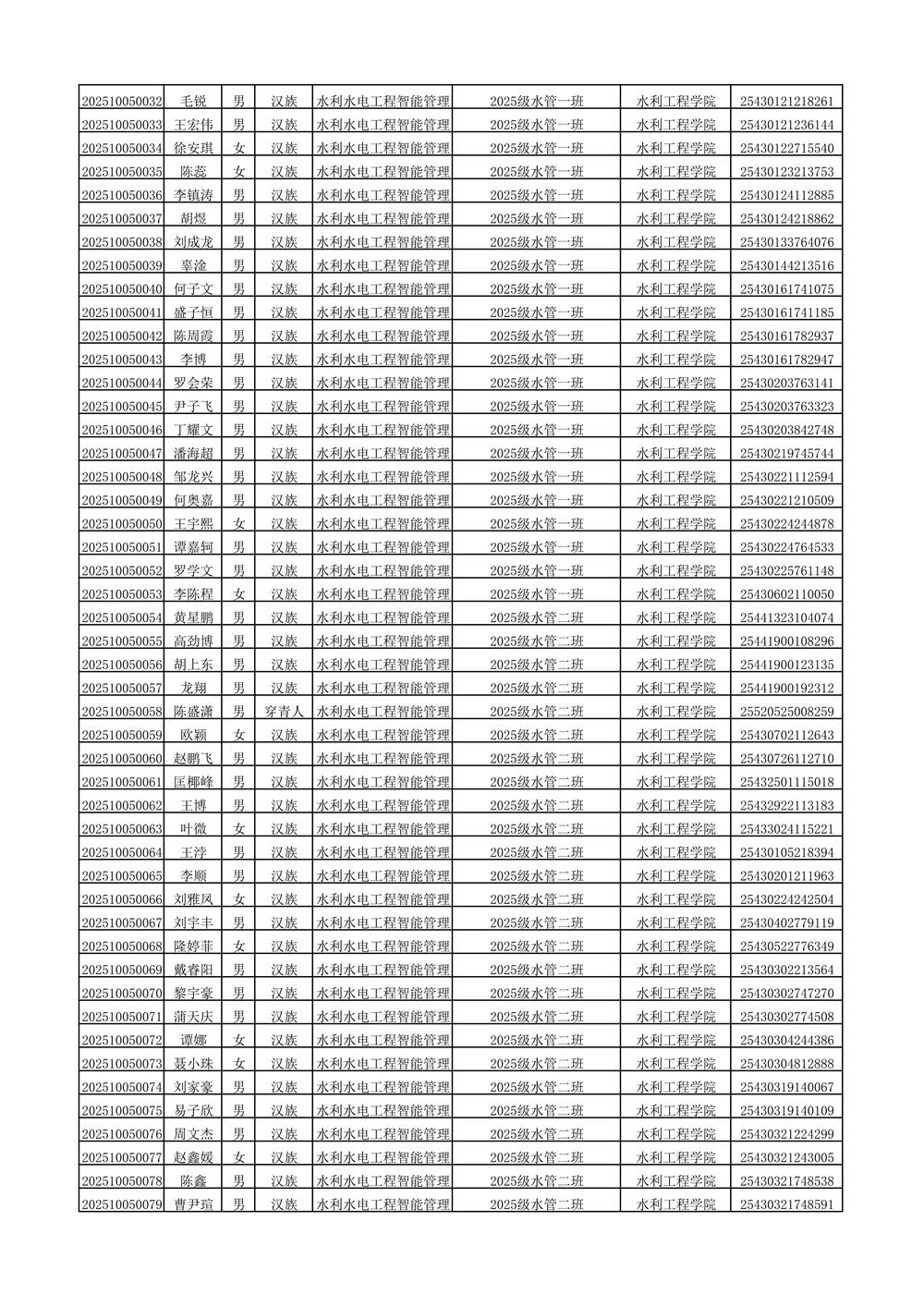 | | | | | | | | |
|---|---|---|---|---|---|---|---|
| 202510050032 | 毛锐 | 男 | 汉族 | 水利水电工程智能管理 | 2025级水管一班 | 水利工程学院 | 25430121218261 |
| 202510050033 | 王宏伟 | 男 | 汉族 | 水利水电工程智能管理 | 2025级水管一班 | 水利工程学院 | 25430121236144 |
| 202510050034 | 徐安琪 | 女 | 汉族 | 水利水电工程智能管理 | 2025级水管一班 | 水利工程学院 | 25430122715540 |
| 202510050035 | 陈蕊 | 女 | 汉族 | 水利水电工程智能管理 | 2025级水管一班 | 水利工程学院 | 25430123213753 |
| 202510050036 | 李镇涛 | 男 | 汉族 | 水利水电工程智能管理 | 2025级水管一班 | 水利工程学院 | 25430124112885 |
| 202510050037 | 胡煜 | 男 | 汉族 | 水利水电工程智能管理 | 2025级水管一班 | 水利工程学院 | 25430124218862 |
| 202510050038 | 刘成龙 | 男 | 汉族 | 水利水电工程智能管理 | 2025级水管一班 | 水利工程学院 | 25430133764076 |
| 202510050039 | 辜淦 | 男 | 汉族 | 水利水电工程智能管理 | 2025级水管一班 | 水利工程学院 | 25430144213516 |
| 202510050040 | 何子文 | 男 | 汉族 | 水利水电工程智能管理 | 2025级水管一班 | 水利工程学院 | 25430161741075 |
| 202510050041 | 盛子恒 | 男 | 汉族 | 水利水电工程智能管理 | 2025级水管一班 | 水利工程学院 | 25430161741185 |
| 202510050042 | 陈周霞 | 男 | 汉族 | 水利水电工程智能管理 | 2025级水管一班 | 水利工程学院 | 25430161782937 |
| 202510050043 | 李博 | 男 | 汉族 | 水利水电工程智能管理 | 2025级水管一班 | 水利工程学院 | 25430161782947 |
| 202510050044 | 罗会荣 | 男 | 汉族 | 水利水电工程智能管理 | 2025级水管一班 | 水利工程学院 | 25430203763141 |
| 202510050045 | 尹子飞 | 男 | 汉族 | 水利水电工程智能管理 | 2025级水管一班 | 水利工程学院 | 25430203763323 |
| 202510050046 | 丁耀文 | 男 | 汉族 | 水利水电工程智能管理 | 2025级水管一班 | 水利工程学院 | 25430203842748 |
| 202510050047 | 潘海超 | 男 | 汉族 | 水利水电工程智能管理 | 2025级水管一班 | 水利工程学院 | 25430219745744 |
| 202510050048 | 邹龙兴 | 男 | 汉族 | 水利水电工程智能管理 | 2025级水管一班 | 水利工程学院 | 25430221112594 |
| 202510050049 | 何奥嘉 | 男 | 汉族 | 水利水电工程智能管理 | 2025级水管一班 | 水利工程学院 | 25430221210509 |
| 202510050050 | 王宇熙 | 女 | 汉族 | 水利水电工程智能管理 | 2025级水管一班 | 水利工程学院 | 25430224244878 |
| 202510050051 | 谭嘉轲 | 男 | 汉族 | 水利水电工程智能管理 | 2025级水管一班 | 水利工程学院 | 25430224764533 |
| 202510050052 | 罗学文 | 男 | 汉族 | 水利水电工程智能管理 | 2025级水管一班 | 水利工程学院 | 25430225761148 |
| 202510050053 | 李陈程 | 女 | 汉族 | 水利水电工程智能管理 | 2025级水管一班 | 水利工程学院 | 25430602110050 |
| 202510050054 | 黄星鹏 | 男 | 汉族 | 水利水电工程智能管理 | 2025级水管二班 | 水利工程学院 | 25441323104074 |
| 202510050055 | 高劲博 | 男 | 汉族 | 水利水电工程智能管理 | 2025级水管二班 | 水利工程学院 | 25441900108296 |
| 202510050056 | 胡上东 | 男 | 汉族 | 水利水电工程智能管理 | 2025级水管二班 | 水利工程学院 | 25441900123135 |
| 202510050057 | 龙翔 | 男 | 汉族 | 水利水电工程智能管理 | 2025级水管二班 | 水利工程学院 | 25441900192312 |
| 202510050058 | 陈盛潇 | 男 | 穿青人 | 水利水电工程智能管理 | 2025级水管二班 | 水利工程学院 | 25520525008259 |
| 202510050059 | 欧颖 | 女 | 汉族 | 水利水电工程智能管理 | 2025级水管二班 | 水利工程学院 | 25430702112643 |
| 202510050060 | 赵鹏飞 | 男 | 汉族 | 水利水电工程智能管理 | 2025级水管二班 | 水利工程学院 | 25430726112710 |
| 202510050061 | 匡椰峰 | 男 | 汉族 | 水利水电工程智能管理 | 2025级水管二班 | 水利工程学院 | 25432501115018 |
| 202510050062 | 王博 | 男 | 汉族 | 水利水电工程智能管理 | 2025级水管二班 | 水利工程学院 | 25432922113183 |
| 202510050063 | 叶微 | 女 | 汉族 | 水利水电工程智能管理 | 2025级水管二班 | 水利工程学院 | 25433024115221 |
| 202510050064 | 王浡 | 男 | 汉族 | 水利水电工程智能管理 | 2025级水管二班 | 水利工程学院 | 25430105218394 |
| 202510050065 | 李顺 | 男 | 汉族 | 水利水电工程智能管理 | 2025级水管二班 | 水利工程学院 | 25430201211963 |
| 202510050066 | 刘雅凤 | 女 | 汉族 | 水利水电工程智能管理 | 2025级水管二班 | 水利工程学院 | 25430224242504 |
| 202510050067 | 刘宇丰 | 男 | 汉族 | 水利水电工程智能管理 | 2025级水管二班 | 水利工程学院 | 25430402779119 |
| 202510050068 | 隆婷菲 | 女 | 汉族 | 水利水电工程智能管理 | 2025级水管二班 | 水利工程学院 | 25430522776349 |
| 202510050069 | 戴睿阳 | 男 | 汉族 | 水利水电工程智能管理 | 2025级水管二班 | 水利工程学院 | 25430302213564 |
| 202510050070 | 黎宇豪 | 男 | 汉族 | 水利水电工程智能管理 | 2025级水管二班 | 水利工程学院 | 25430302747270 |
| 202510050071 | 蒲天庆 | 男 | 汉族 | 水利水电工程智能管理 | 2025级水管二班 | 水利工程学院 | 25430302774508 |
| 202510050072 | 谭娜 | 女 | 汉族 | 水利水电工程智能管理 | 2025级水管二班 | 水利工程学院 | 25430304244386 |
| 202510050073 | 聂小珠 | 女 | 汉族 | 水利水电工程智能管理 | 2025级水管二班 | 水利工程学院 | 25430304812888 |
| 202510050074 | 刘家豪 | 男 | 汉族 | 水利水电工程智能管理 | 2025级水管二班 | 水利工程学院 | 25430319140067 |
| 202510050075 | 易子欣 | 男 | 汉族 | 水利水电工程智能管理 | 2025级水管二班 | 水利工程学院 | 25430319140109 |
| 202510050076 | 周文杰 | 男 | 汉族 | 水利水电工程智能管理 | 2025级水管二班 | 水利工程学院 | 25430321224299 |
| 202510050077 | 赵鑫媛 | 女 | 汉族 | 水利水电工程智能管理 | 2025级水管二班 | 水利工程学院 | 25430321243005 |
| 202510050078 | 陈鑫 | 男 | 汉族 | 水利水电工程智能管理 | 2025级水管二班 | 水利工程学院 | 25430321748538 |
| 202510050079 | 曹尹瑄 | 男 | 汉族 | 水利水电工程智能管理 | 2025级水管二班 | 水利工程学院 | 25430321748591 |